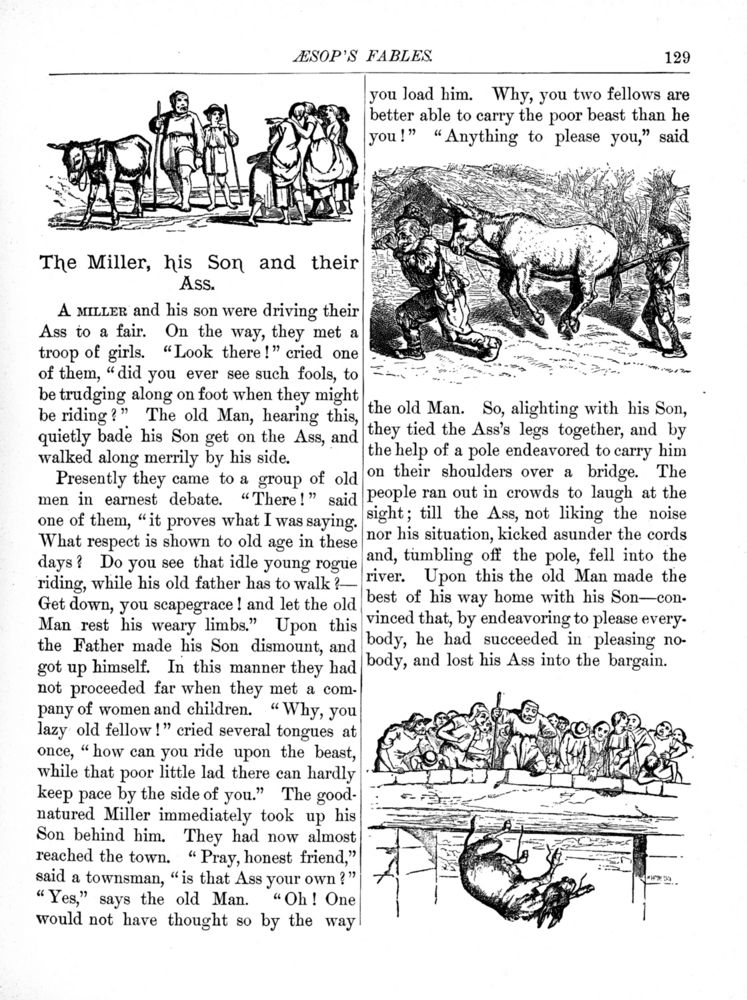 ÆSOP'S FABLES. 129

The Miller, his Son and their Ass.

A MILLER and his son were driving their Ass to a fair. On the way, they met a troop of girls. "Look there!" cried one of them, "did you ever see such fools, to be trudging along on foot when they might be riding?" The old Man, hearing this, quietly bade his Son get on the Ass, and walked along merrily by his side.

Presently they came to a group of old men in earnest debate. "There!" said one of them, "it proves what I was saying. What respect is shown to old age in these days? Do you see that idle young rogue riding, while his old father has to walk?—Get down, you scapegrace! and let the old Man rest his weary limbs." Upon this the Father made his Son dismount, and got up himself. In this manner they had not proceeded far when they met a company of women and children. "Why, you lazy old fellow!" cried several tongues at once, "how can you ride upon the beast, while that poor little lad there can hardly keep pace by the side of you." The good-natured Miller immediately took up his Son behind him. They had now almost reached the town. "Pray, honest friend," said a townsman, "is that Ass your own?" "Yes," says the old Man. "Oh! One would not have thought so by the way you load him. Why, you two fellows are better able to carry the poor beast than he you!" "Anything to please you," said the old Man. So, alighting with his Son, they tied the Ass's legs together, and by the help of a pole endeavored to carry him on their shoulders over a bridge. The people ran out in crowds to laugh at the sight; till the Ass, not liking the noise nor his situation, kicked asunder the cords and, tumbling off the pole, fell into the river. Upon this the old Man made the best of his way home with his Son—convinced that, by endeavoring to please everybody, he had succeeded in pleasing nobody, and lost his Ass into the bargain.